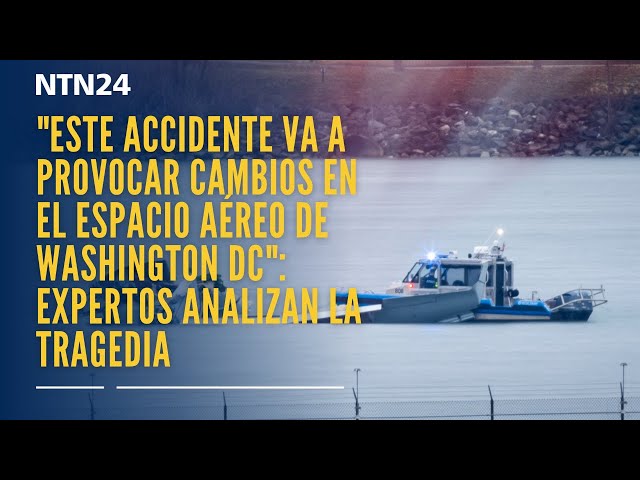 NTN24

"ESTE ACCIDENTE VA A PROVOCAR CAMBIOS EN EL ESPACIO AÉREO DE WASHINGTON DC": EXPERTOS ANALIZAN LA TRAGEDIA